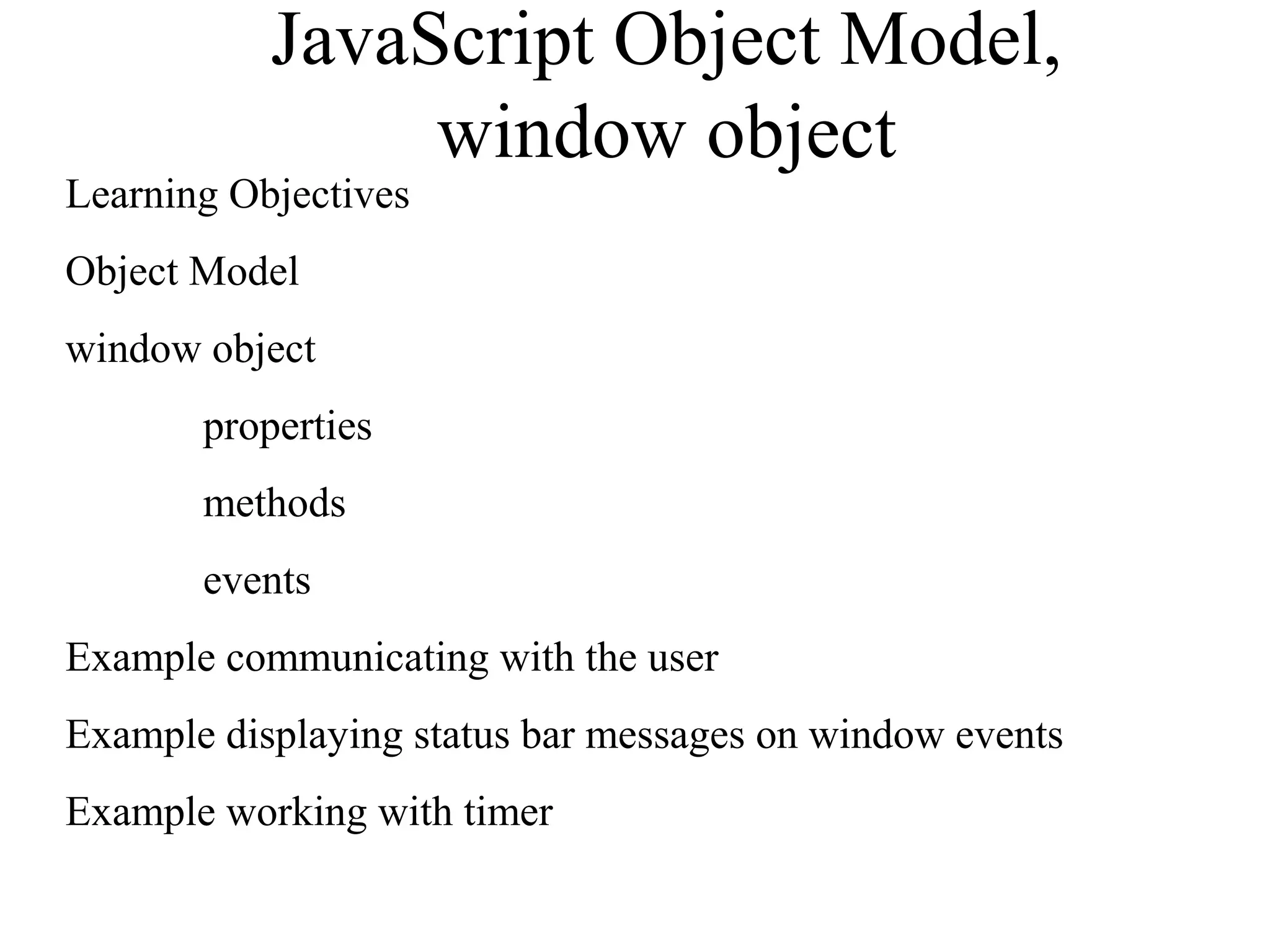 JavaScript Object Model, window object

Learning Objectives

Object Model

window object

properties

methods

events

Example communicating with the user

Example displaying status bar messages on window events

Example working with timer